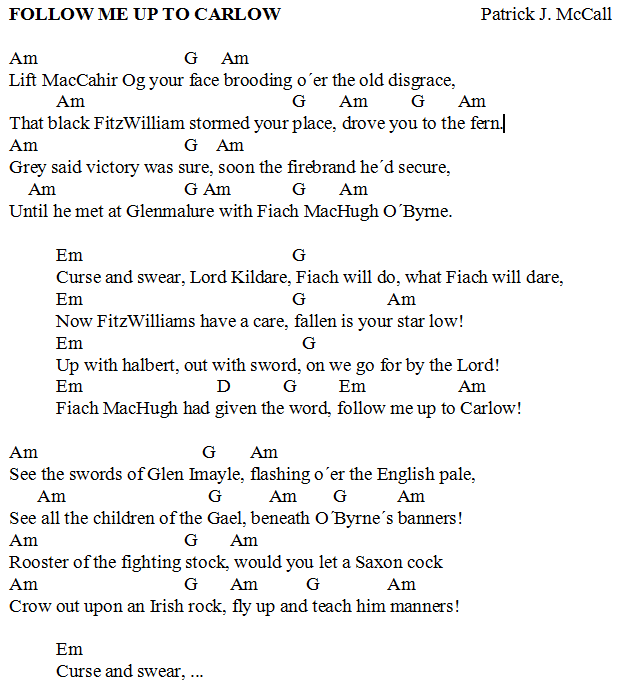 FOLLOW ME UP TO CARLOW Patrick J. McCall

Am G Am
Lift MacCahir Og your face brooding o´er the old disgrace,
Am G Am G Am
That black FitzWilliam stormed your place, drove you to the fern.
Am G Am
Grey said victory was sure, soon the firebrand he´d secure,
Am G Am G Am
Until he met at Glenmalure with Fiach MacHugh O´Byrne.

Em G
Curse and swear, Lord Kildare, Fiach will do, what Fiach will dare,
Em G Am
Now FitzWilliams have a care, fallen is your star low!
Em G
Up with halbert, out with sword, on we go for by the Lord!
Em D G Em Am
Fiach MacHugh had given the word, follow me up to Carlow!

Am G Am
See the swords of Glen Imayle, flashing o´er the English pale,
Am G Am G Am
See all the children of the Gael, beneath O´Byrne´s banners!
Am G Am
Rooster of the fighting stock, would you let a Saxon cock
Am G Am G Am
Crow out upon an Irish rock, fly up and teach him manners!

Em
Curse and swear, ...